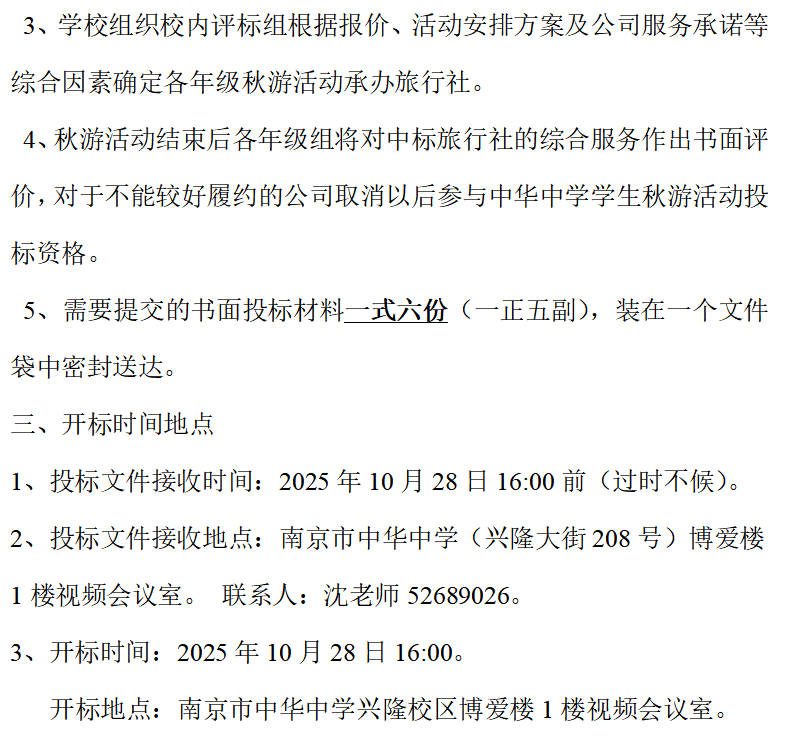 3、学校组织校内评标组根据报价、活动安排方案及公司服务承诺等综合因素确定各年级秋游活动承办旅行社。

4、秋游活动结束后各年级组将对中标旅行社的综合服务作出书面评价，对于不能较好履约的公司取消以后参与中华中学学生秋游活动投标资格。

5、需要提交的书面投标材料一式六份（一正五副），装在一个文件袋中密封送达。

三、开标时间地点

1、投标文件接收时间：2025年10月28日16:00前（过时不候）。

2、投标文件接收地点：南京市中华中学（兴隆大街208号）博爱楼1楼视频会议室。 联系人：沈老师52689026。

3、开标时间：2025年10月28日16:00。

开标地点：南京市中华中学兴隆校区博爱楼1楼视频会议室。